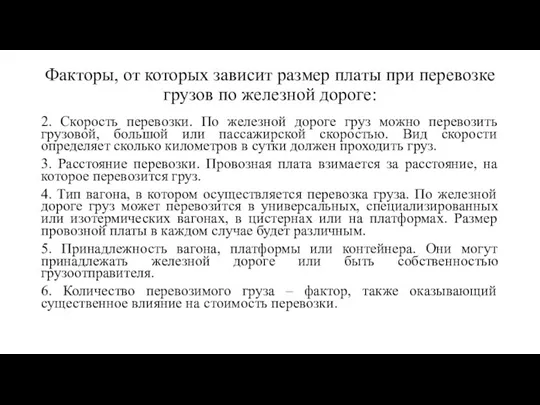 Факторы, от которых зависит размер платы при перевозке грузов по железной дороге:

2. Скорость перевозки. По железной дороге груз можно перевозить грузовой, большой или пассажирской скоростью. Вид скорости определяет сколько километров в сутки должен проходить груз.

3. Расстояние перевозки. Провозная плата взимается за расстояние, на которое перевозится груз.

4. Тип вагона, в котором осуществляется перевозка груза. По железной дороге груз может перевозится в универсальных, специализированных или изотермических вагонах, в цистернах или на платформах. Размер провозной платы в каждом случае будет различным.

5. Принадлежность вагона, платформы или контейнера. Они могут принадлежать железной дороге или быть собственностью грузоотправителя.

6. Количество перевозимого груза – фактор, также оказывающий существенное влияние на стоимость перевозки.